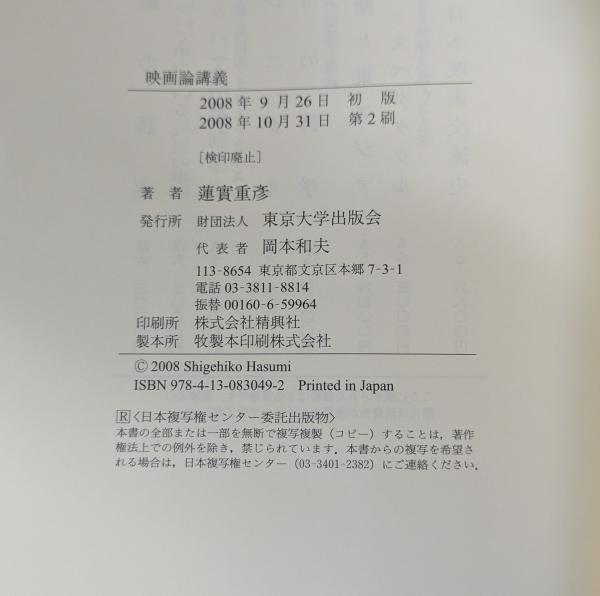 映画論講義

2008年9月26日 初版
2008年10月31日 第2刷

[検印廃止]

著者 蓮實重彦

発行所 財団法人 東京大学出版会

代表者 岡本和夫

113-8654 東京都文京区本郷7-3-1
電話03-3811-8814
振替00160-6-59964

印刷所 株式会社精興社
製本所 牧製本印刷株式会社

© 2008 Shigehiko Hasumi
ISBN 978-4-13-083049-2 Printed in Japan

R〈日本複写権センター委託出版物〉
本書の全部または一部を無断で複写複製(コピー)することは，著作権法上での例外を除き，禁じられています．本書からの複写を希望される場合は，日本複写権センター(03-3401-2382)にご連絡ください．